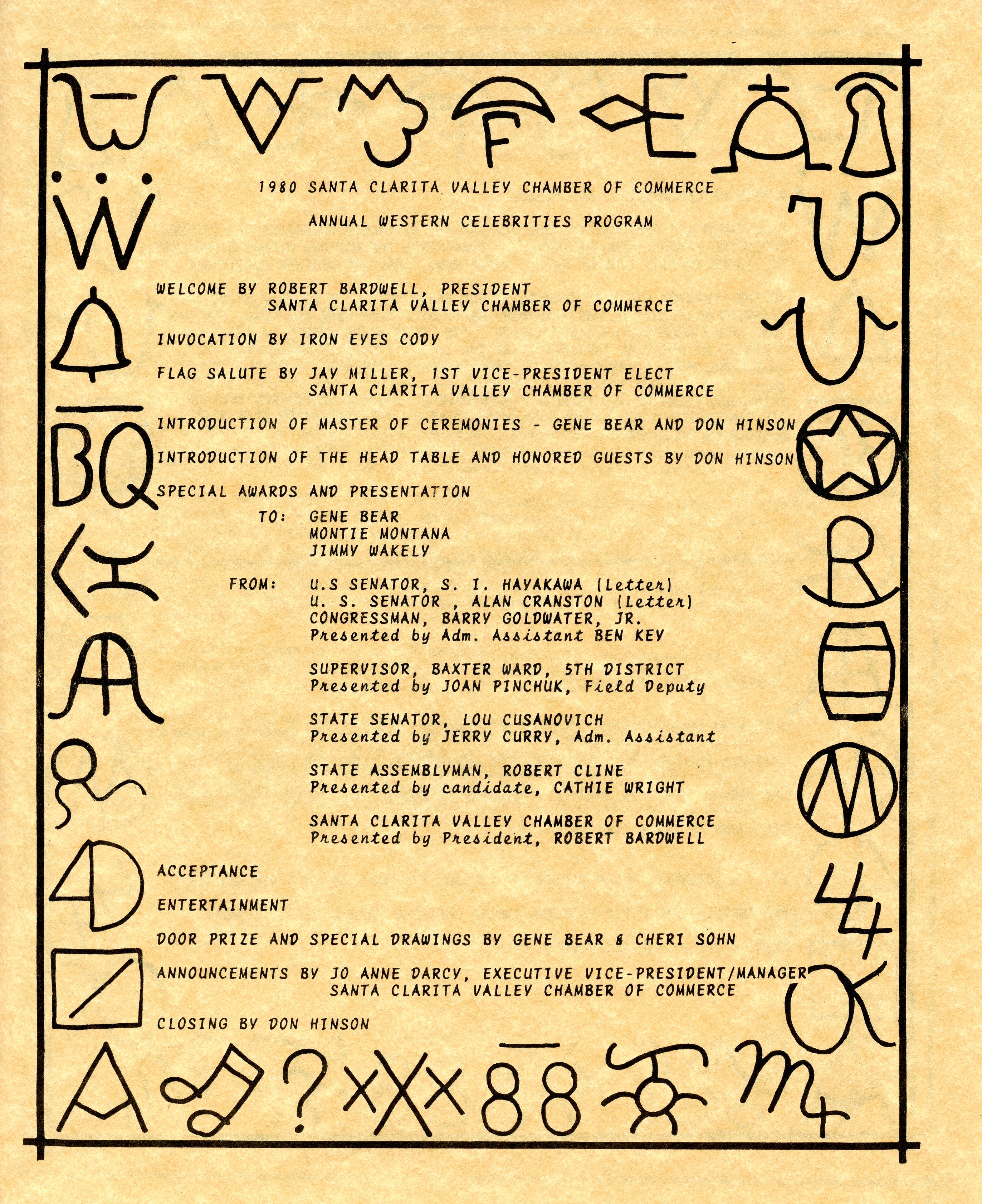 1980 SANTA CLARITA VALLEY CHAMBER OF COMMERCE

ANNUAL WESTERN CELEBRITIES PROGRAM

WELCOME BY ROBERT BARDWELL, PRESIDENT
SANTA CLARITA VALLEY CHAMBER OF COMMERCE

INVOCATION BY IRON EYES CODY

FLAG SALUTE BY JAY MILLER, 1ST VICE-PRESIDENT ELECT
SANTA CLARITA VALLEY CHAMBER OF COMMERCE

INTRODUCTION OF MASTER OF CEREMONIES - GENE BEAR AND DON HINSON

INTRODUCTION OF THE HEAD TABLE AND HONORED GUESTS BY DON HINSON

SPECIAL AWARDS AND PRESENTATION

TO: GENE BEAR
MONTIE MONTANA
JIMMY WAKELY

FROM: U.S SENATOR, S. I. HAYAKAWA (Letter)
U. S. SENATOR , ALAN CRANSTON (Letter)
CONGRESSMAN, BARRY GOLDWATER, JR.
Presented by Adm. Assistant BEN KEY

SUPERVISOR, BAXTER WARD, 5TH DISTRICT
Presented by JOAN PINCHUK, Field Deputy

STATE SENATOR, LOU CUSANOVICH
Presented by JERRY CURRY, Adm. Assistant

STATE ASSEMBLYMAN, ROBERT CLINE
Presented by candidate, CATHIE WRIGHT

SANTA CLARITA VALLEY CHAMBER OF COMMERCE
Presented by President, ROBERT BARDWELL

ACCEPTANCE

ENTERTAINMENT

DOOR PRIZE AND SPECIAL DRAWINGS BY GENE BEAR & CHERI SOHN

ANNOUNCEMENTS BY JO ANNE DARCY, EXECUTIVE VICE-PRESIDENT/MANAGER
SANTA CLARITA VALLEY CHAMBER OF COMMERCE

CLOSING BY DON HINSON